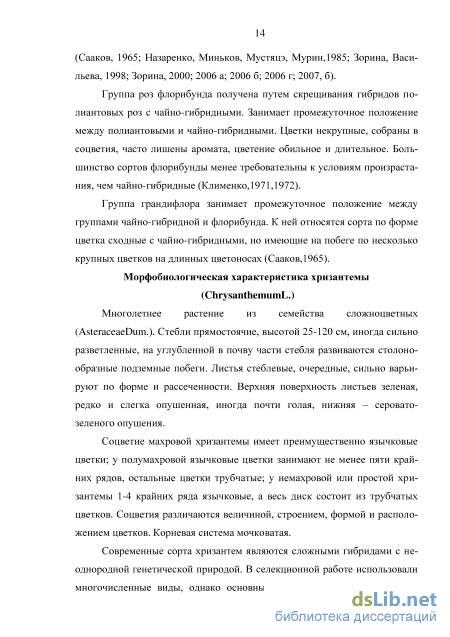 14

(Сааков, 1965; Назаренко, Миньков, Мустяцэ, Мурин,1985; Зорина, Васильева, 1998; Зорина, 2000; 2006 а; 2006 б; 2006 г; 2007, б).

Группа роз флорибунда получена путем скрещивания гибридов полиантовых роз с чайно-гибридными. Занимает промежуточное положение между полиантовыми и чайно-гибридными. Цветки некрупные, собраны в соцветия, часто лишены аромата, цветение обильное и длительное. Большинство сортов флорибунды менее требовательны к условиям произрастания, чем чайно-гибридные (Клименко,1971,1972).

Группа грандифлора занимает промежуточное положение между группами чайно-гибридной и флорибунда. К ней относятся сорта по форме цветка сходные с чайно-гибридными, но имеющие на побеге по несколько крупных цветков на длинных цветоносах (Сааков,1965).

Морфобиологическая характеристика хризантемы (ChrysanthemumL.)

Многолетнее растение из семейства сложноцветных (AsteraceaeDum.). Стебли прямостоячие, высотой 25-120 см, иногда сильно разветленные, на углубленной в почву части стебля развиваются столонообразные подземные побеги. Листья стеблевые, очередные, сильно варьируют по форме и рассеченности. Верхняя поверхность листьев зеленая, редко и слегка опушенная, иногда почти голая, нижняя – серовато-зеленого опушения.

Соцветие махровой хризантемы имеет преимущественно язычковые цветки; у полумахровой язычковые цветки занимают не менее пяти крайних рядов, остальные цветки трубчатые; у немахровой или простой хризантемы 1-4 крайних ряда язычковые, а весь диск состоит из трубчатых цветков. Соцветия различаются величиной, строением, формой и расположением цветков. Корневая система мочковатая.

Современные сорта хризантем являются сложными гибридами с неоднородной генетической природой. В селекционной работе использовали многочисленные виды, однако основны

dsLib.net
библиотека диссертаций